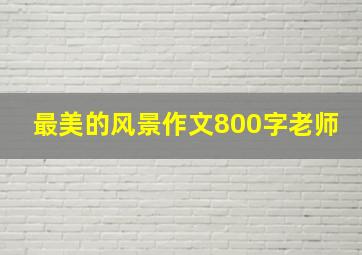 最美的风景作文800字老师